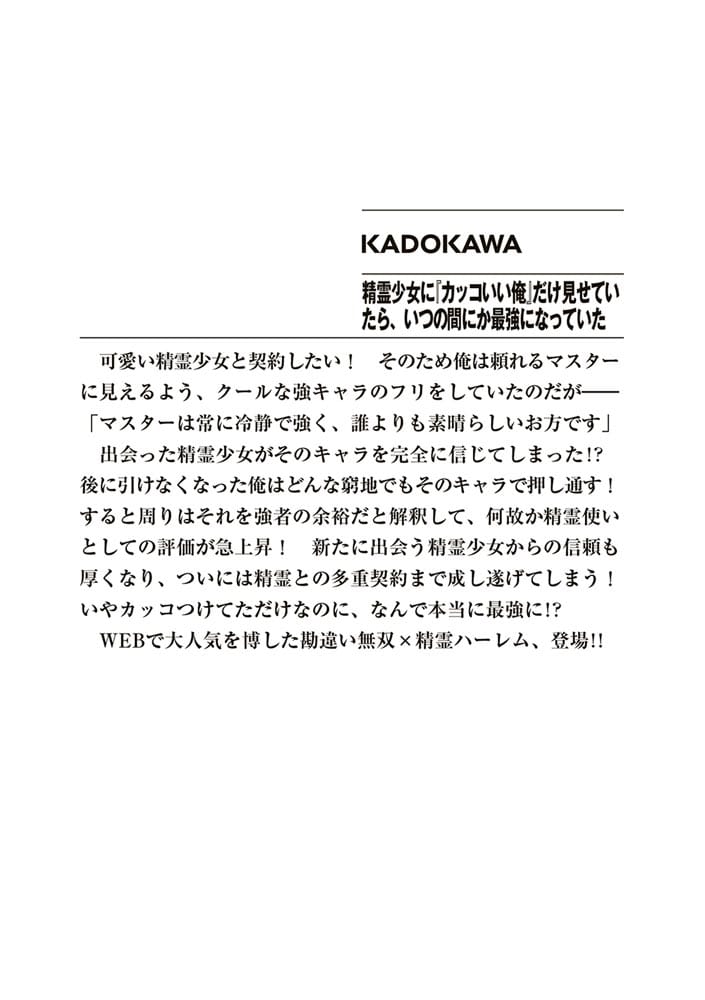 KADOKAWA

精霊少女に『カッコいい俺』だけ見せていたら、いつの間にか最強になっていた

可愛い精霊少女と契約したい！　そのため俺は頼れるマスターに見えるよう、クールな強キャラのフリをしていたのだが――
「マスターは常に冷静で強く、誰よりも素晴らしいお方です」
出会った精霊少女がそのキャラを完全に信じてしまった!? 後に引けなくなった俺はどんな窮地でもそのキャラで押し通す！ すると周りはそれを強者の余裕だと解釈して、何故か精霊使いとしての評価が急上昇！　新たに出会う精霊少女からの信頼も厚くなり、ついには精霊との多重契約まで成し遂げてしまう！ いやカッコつけてただけなのに、なんで本当に最強に!?
WEBで大人気を博した勘違い無双×精霊ハーレム、登場!!